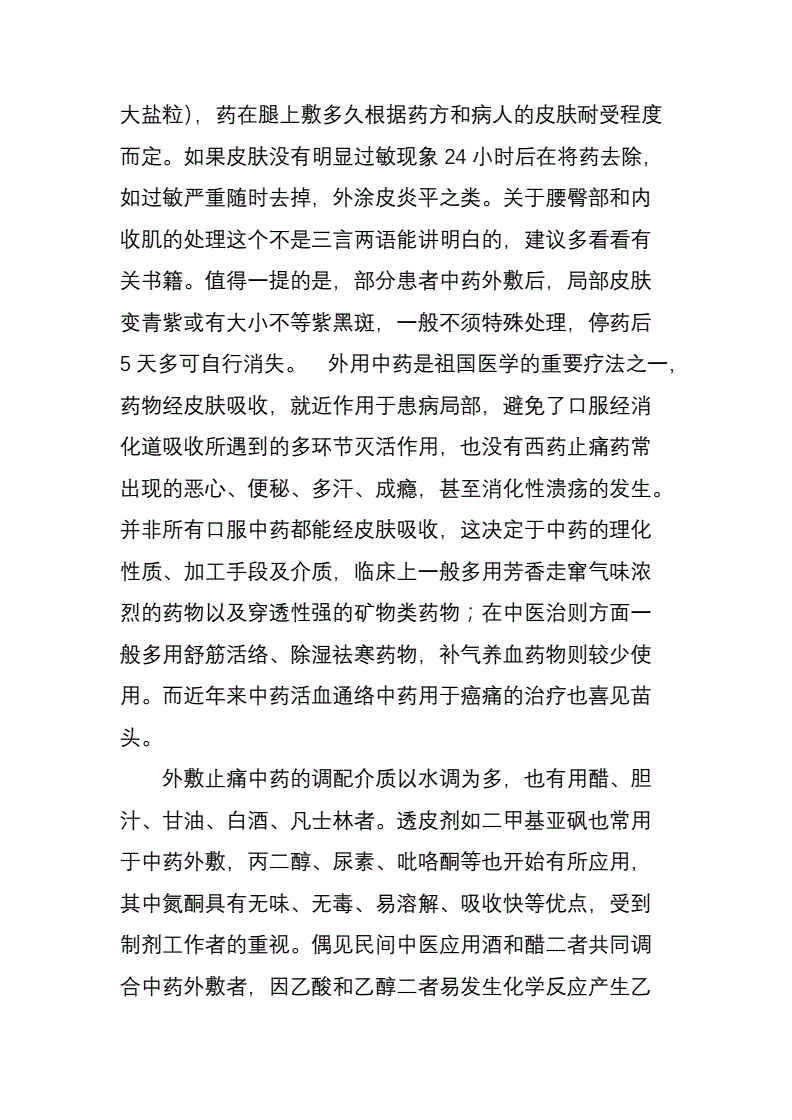 大盐粒)，药在腿上敷多久根据药方和病人的皮肤耐受程度而定。如果皮肤没有明显过敏现象 24 小时后在将药去除，如过敏严重随时去掉，外涂皮炎平之类。关于腰臀部和内收肌的处理这个不是三言两语能讲明白的，建议多看看有关书籍。值得一提的是，部分患者中药外敷后，局部皮肤变青紫或有大小不等紫黑斑，一般不须特殊处理，停药后 5 天多可自行消失。　外用中药是祖国医学的重要疗法之一，药物经皮肤吸收，就近作用于患病局部，避免了口服经消化道吸收所遇到的多环节灭活作用，也没有西药止痛药常出现的恶心、便秘、多汗、成瘾，甚至消化性溃疡的发生。并非所有口服中药都能经皮肤吸收，这决定于中药的理化性质、加工手段及介质，临床上一般多用芳香走窜气味浓烈的药物以及穿透性强的矿物类药物；在中医治则方面一般多用舒筋活络、除湿祛寒药物，补气养血药物则较少使用。而近年来中药活血通络中药用于癌痛的治疗也喜见苗头。

外敷止痛中药的调配介质以水调为多，也有用醋、胆汁、甘油、白酒、凡士林者。透皮剂如二甲基亚砜也常用于中药外敷，丙二醇、尿素、吡咯酮等也开始有所应用，其中氮酮具有无味、无毒、易溶解、吸收快等优点，受到制剂工作者的重视。偶见民间中医应用酒和醋二者共同调合中药外敷者，因乙酸和乙醇二者易发生化学反应产生乙